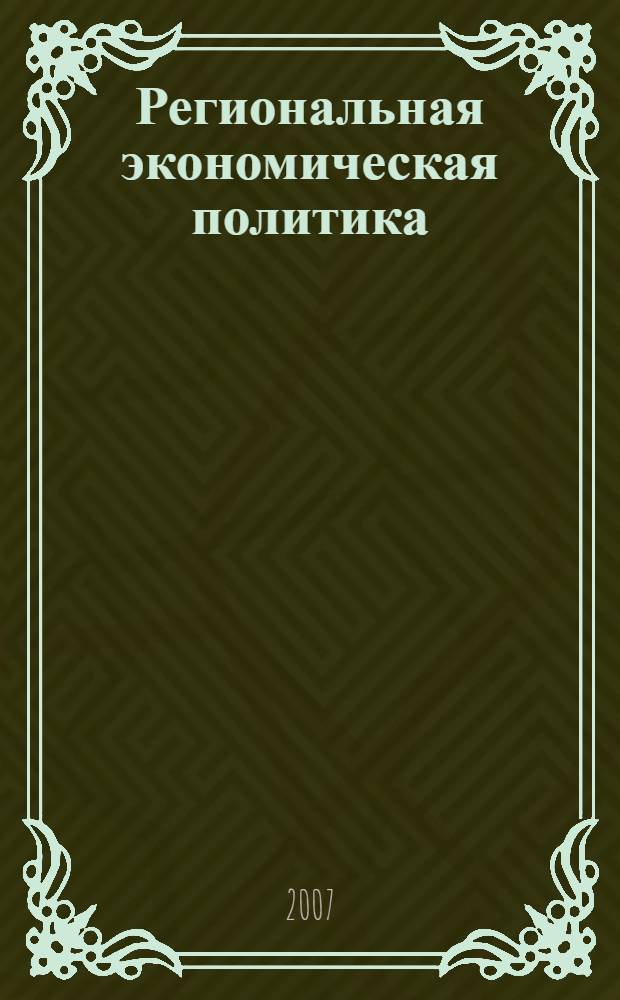 Региональная экономическая политика

2007